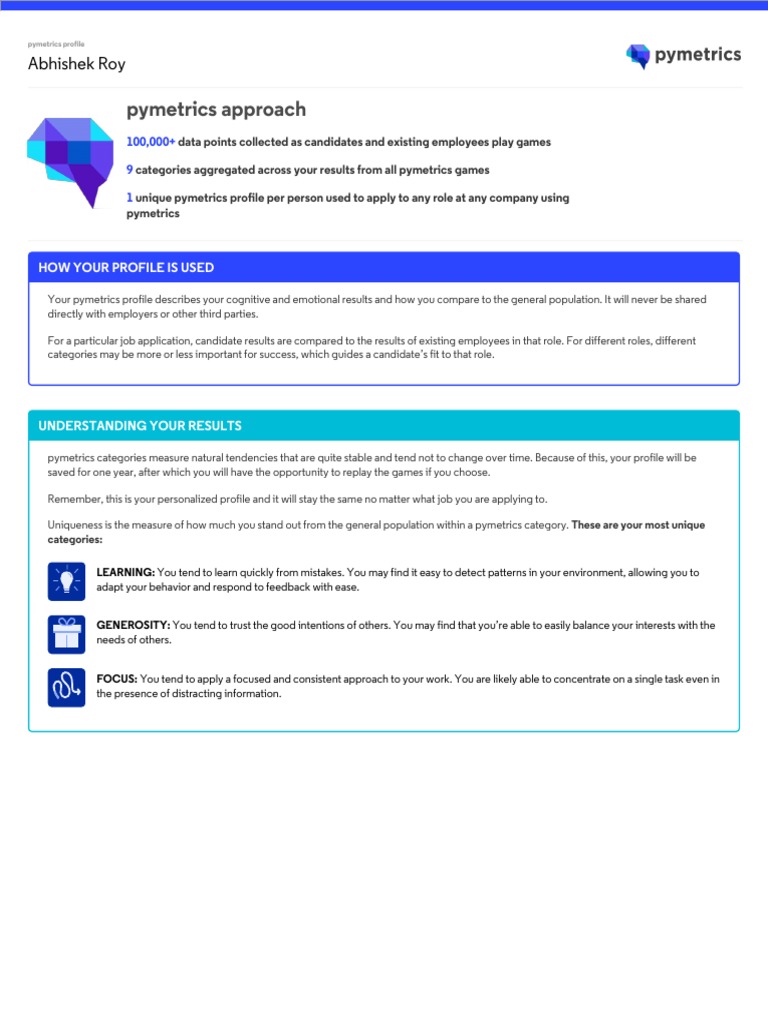 pymetrics profile
Abhishek Roy

pymetrics

pymetrics approach

100,000+ data points collected as candidates and existing employees play games

9 categories aggregated across your results from all pymetrics games

1 unique pymetrics profile per person used to apply to any role at any company using pymetrics

HOW YOUR PROFILE IS USED

Your pymetrics profile describes your cognitive and emotional results and how you compare to the general population. It will never be shared directly with employers or other third parties.

For a particular job application, candidate results are compared to the results of existing employees in that role. For different roles, different categories may be more or less important for success, which guides a candidate's fit to that role.

UNDERSTANDING YOUR RESULTS

pymetrics categories measure natural tendencies that are quite stable and tend not to change over time. Because of this, your profile will be saved for one year, after which you will have the opportunity to replay the games if you choose.

Remember, this is your personalized profile and it will stay the same no matter what job you are applying to.

Uniqueness is the measure of how much you stand out from the general population within a pymetrics category. These are your most unique categories:

LEARNING: You tend to learn quickly from mistakes. You may find it easy to detect patterns in your environment, allowing you to adapt your behavior and respond to feedback with ease.

GENEROSITY: You tend to trust the good intentions of others. You may find that you're able to easily balance your interests with the needs of others.

FOCUS: You tend to apply a focused and consistent approach to your work. You are likely able to concentrate on a single task even in the presence of distracting information.